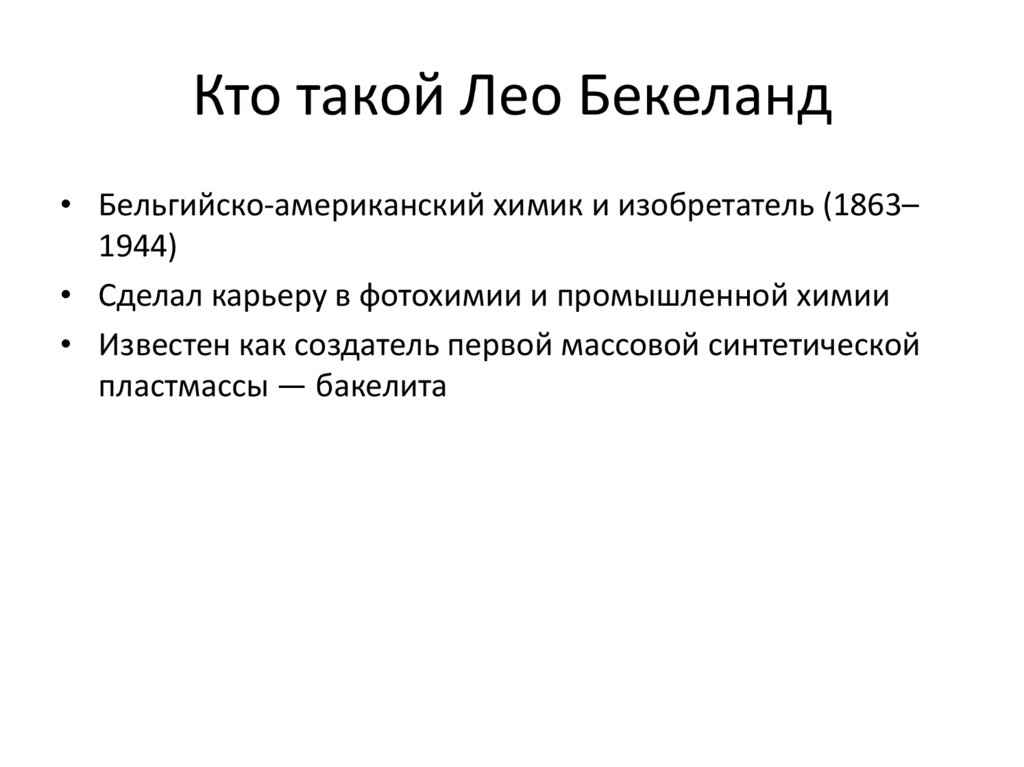 Кто такой Лео Бекеланд

• Бельгийско-американский химик и изобретатель (1863–1944)
• Сделал карьеру в фотохимии и промышленной химии
• Известен как создатель первой массовой синтетической пластмассы — бакелита